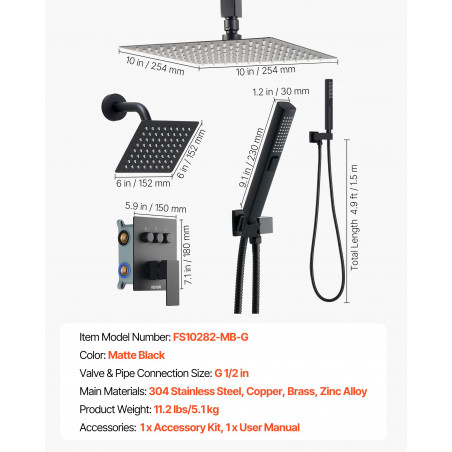 10 in / 254 mm

10 in / 254 mm

1.2 in / 30 mm

6 in / 152 mm

6 in / 152 mm

9.1 in / 230 mm

Total Length 4.9 ft / 1.5 m

5.9 in / 150 mm

7.1 in / 180 mm

Item Model Number: FS10282-MB-G

Color: Matte Black

Valve & Pipe Connection Size: G 1/2 in

Main Materials: 304 Stainless Steel, Copper, Brass, Zinc Alloy

Product Weight: 11.2 lbs/5.1 kg

Accessories: 1 x Accessory Kit, 1 x User Manual